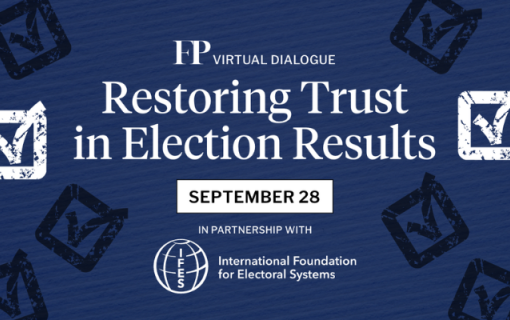 FP VIRTUAL DIALOGUE

Restoring Trust in Election Results

SEPTEMBER 28

IN PARTNERSHIP WITH

IFES

International Foundation for Electoral Systems